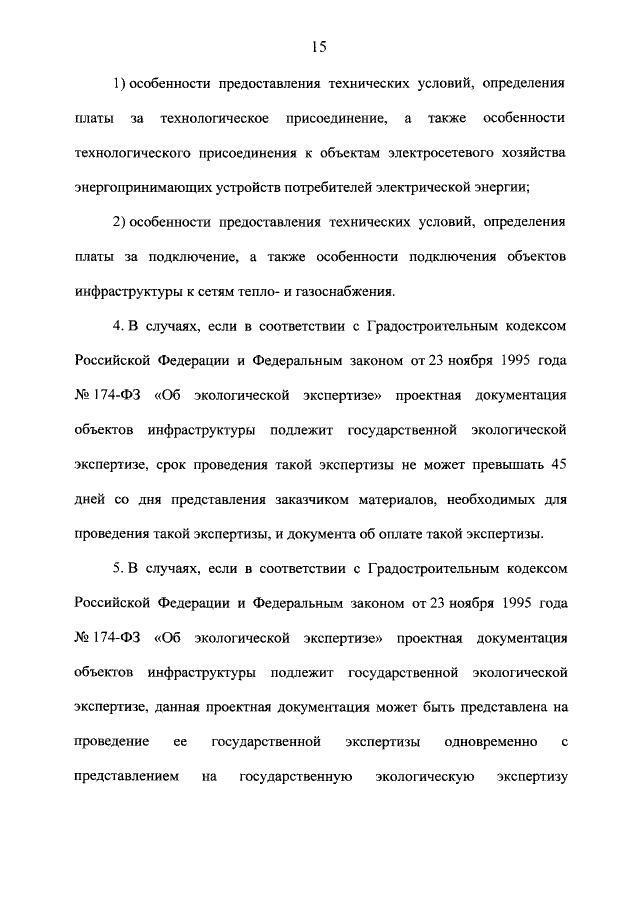 15

1) особенности предоставления технических условий, определения платы за технологическое присоединение, а также особенности технологического присоединения к объектам электросетевого хозяйства энергопринимающих устройств потребителей электрической энергии;

2) особенности предоставления технических условий, определения платы за подключение, а также особенности подключения объектов инфраструктуры к сетям тепло- и газоснабжения.

4. В случаях, если в соответствии с Градостроительным кодексом Российской Федерации и Федеральным законом от 23 ноября 1995 года № 174-ФЗ «Об экологической экспертизе» проектная документация объектов инфраструктуры подлежит государственной экологической экспертизе, срок проведения такой экспертизы не может превышать 45 дней со дня представления заказчиком материалов, необходимых для проведения такой экспертизы, и документа об оплате такой экспертизы.

5. В случаях, если в соответствии с Градостроительным кодексом Российской Федерации и Федеральным законом от 23 ноября 1995 года № 174-ФЗ «Об экологической экспертизе» проектная документация объектов инфраструктуры подлежит государственной экологической экспертизе, данная проектная документация может быть представлена на проведение ее государственной экспертизы одновременно с представлением на государственную экологическую экспертизу